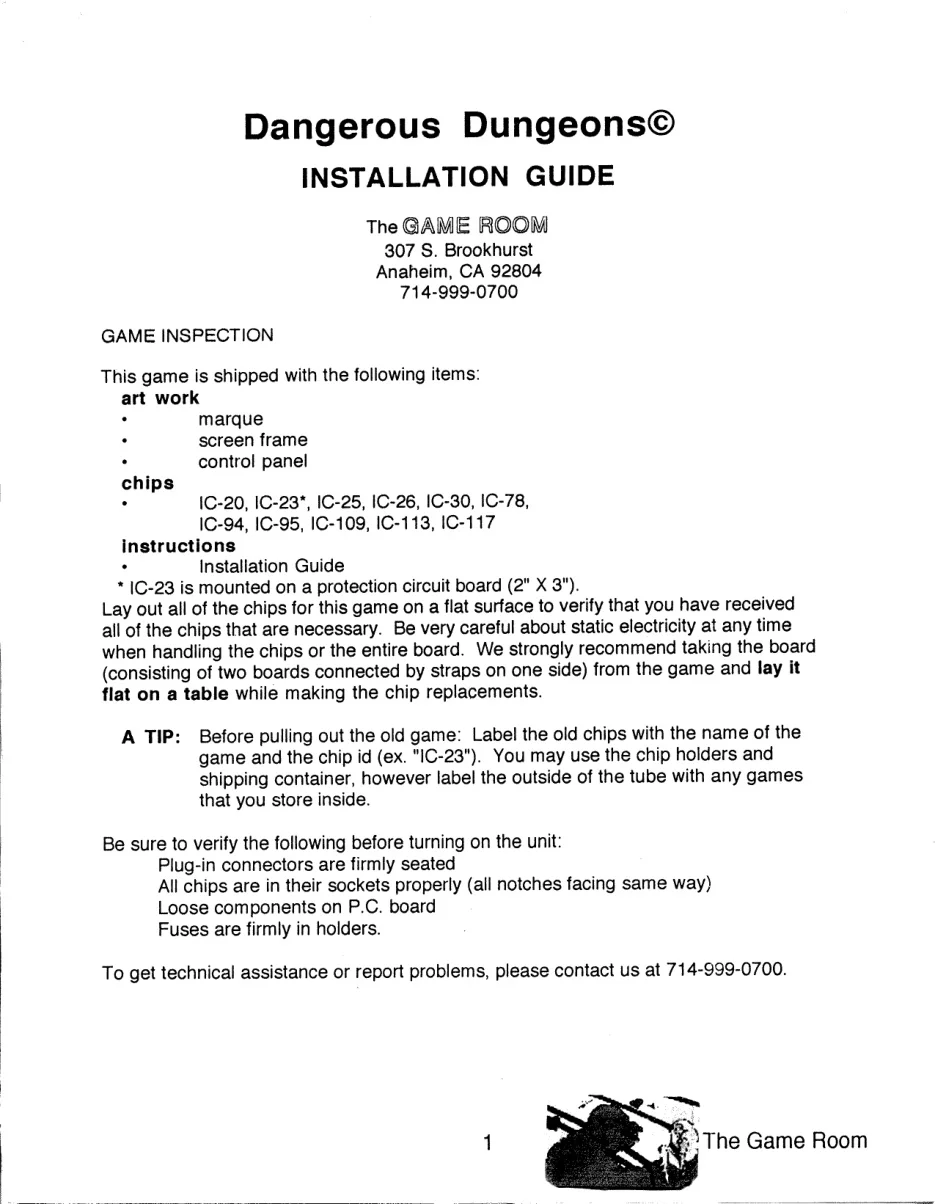 Dangerous Dungeons©
INSTALLATION GUIDE

The GAME ROOM
307 S. Brookhurst
Anaheim, CA 92804
714-999-0700

GAME INSPECTION

This game is shipped with the following items:
art work
• marque
• screen frame
• control panel
chips
• IC-20, IC-23*, IC-25, IC-26, IC-30, IC-78, IC-94, IC-95, IC-109, IC-113, IC-117
instructions
• Installation Guide
* IC-23 is mounted on a protection circuit board (2" X 3").
Lay out all of the chips for this game on a flat surface to verify that you have received all of the chips that are necessary. Be very careful about static electricity at any time when handling the chips or the entire board. We strongly recommend taking the board (consisting of two boards connected by straps on one side) from the game and lay it flat on a table while making the chip replacements.

A TIP: Before pulling out the old game: Label the old chips with the name of the game and the chip id (ex. "IC-23"). You may use the chip holders and shipping container, however label the outside of the tube with any games that you store inside.

Be sure to verify the following before turning on the unit:
Plug-in connectors are firmly seated
All chips are in their sockets properly (all notches facing same way)
Loose components on P.C. board
Fuses are firmly in holders.

To get technical assistance or report problems, please contact us at 714-999-0700.

1 The Game Room